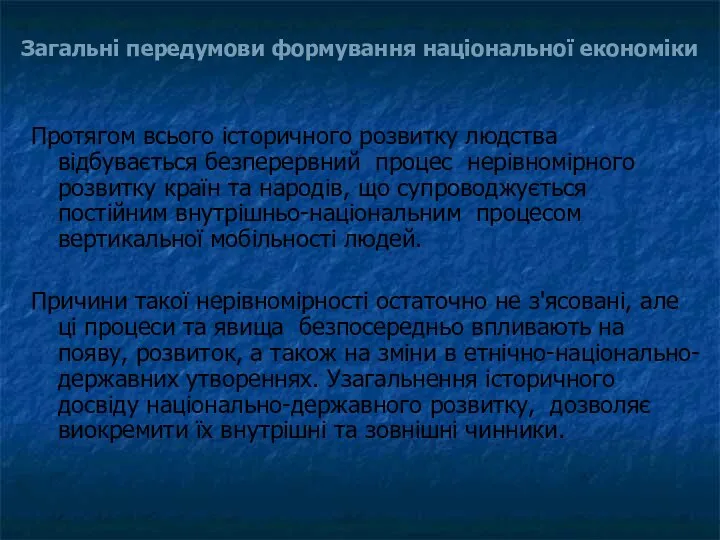 Загальні передумови формування національної економіки

Протягом всього історичного розвитку людства відбувається безперервний процес нерівномірного розвитку країн та народів, що супроводжується постійним внутрішньо-національним процесом вертикальної мобільності людей.

Причини такої нерівномірності остаточно не з'ясовані, але ці процеси та явища безпосередньо впливають на появу, розвиток, а також на зміни в етнічно-національно-державних утвореннях. Узагальнення історичного досвіду національно-державного розвитку, дозволяє виокремити їх внутрішні та зовнішні чинники.